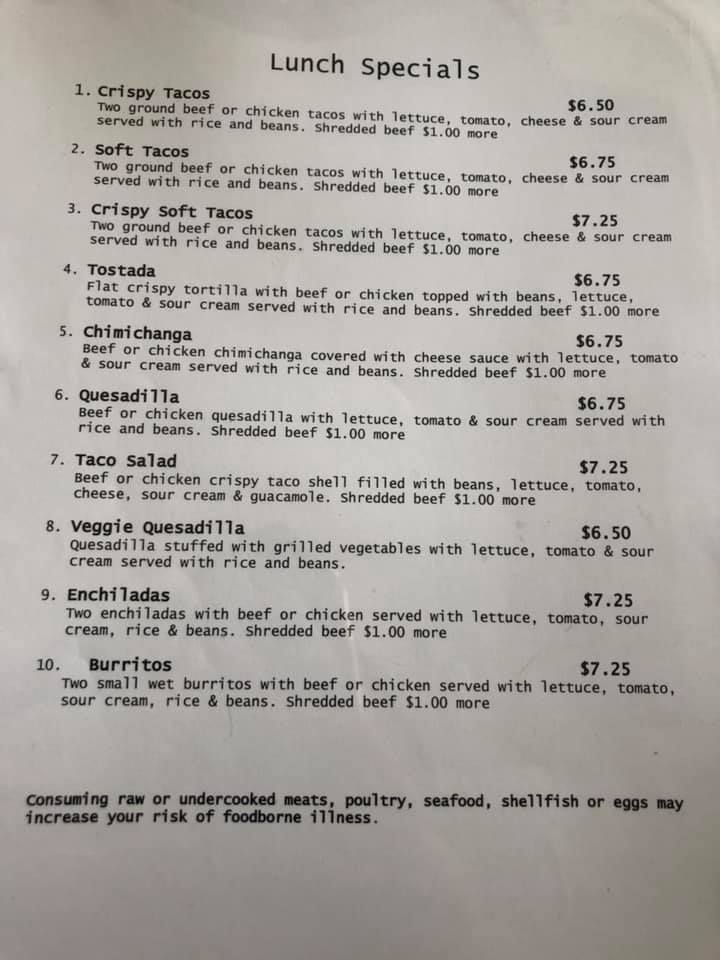 Lunch Specials

1. Crispy Tacos
$6.50
Two ground beef or chicken tacos with lettuce, tomato, cheese & sour cream served with rice and beans. Shredded beef $1.00 more

2. Soft Tacos
$6.75
Two ground beef or chicken tacos with lettuce, tomato, cheese & sour cream served with rice and beans. Shredded beef $1.00 more

3. Crispy Soft Tacos
$7.25
Two ground beef or chicken tacos with lettuce, tomato, cheese & sour cream served with rice and beans. Shredded beef $1.00 more

4. Tostada
$6.75
Flat crispy tortilla with beef or chicken topped with beans, lettuce, tomato & sour cream served with rice and beans. Shredded beef $1.00 more

5. Chimichanga
$6.75
Beef or chicken chimichanga covered with cheese sauce with lettuce, tomato & sour cream served with rice and beans. Shredded beef $1.00 more

6. Quesadilla
$6.75
Beef or chicken quesadilla with lettuce, tomato & sour cream served with rice and beans. Shredded beef $1.00 more

7. Taco Salad
$7.25
Beef or chicken crispy taco shell filled with beans, lettuce, tomato, cheese, sour cream & guacamole. Shredded beef $1.00 more

8. Veggie Quesadilla
$6.50
Quesadilla stuffed with grilled vegetables with lettuce, tomato & sour cream served with rice and beans.

9. Enchiladas
$7.25
Two enchiladas with beef or chicken served with lettuce, tomato, sour cream, rice & beans. Shredded beef $1.00 more

10. Burritos
$7.25
Two small wet burritos with beef or chicken served with lettuce, tomato, sour cream, rice & beans. Shredded beef $1.00 more

Consuming raw or undercooked meats, poultry, seafood, shellfish or eggs may increase your risk of foodborne illness.